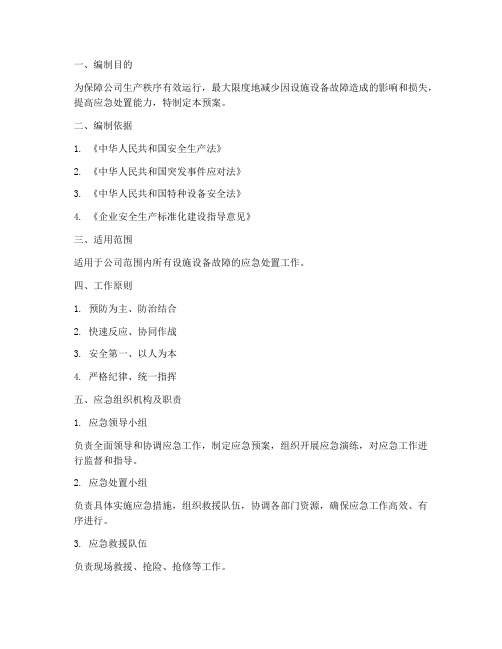 一、编制目的

为保障公司生产秩序有效运行，最大限度地减少因设施设备故障造成的影响和损失，提高应急处置能力，特制定本预案。

二、编制依据

1. 《中华人民共和国安全生产法》

2. 《中华人民共和国突发事件应对法》

3. 《中华人民共和国特种设备安全法》

4. 《企业安全生产标准化建设指导意见》

三、适用范围

适用于公司范围内所有设施设备故障的应急处置工作。

四、工作原则

1. 预防为主、防治结合

2. 快速反应、协同作战

3. 安全第一、以人为本

4. 严格纪律、统一指挥

五、应急组织机构及职责

1. 应急领导小组

负责全面领导和协调应急工作，制定应急预案，组织开展应急演练，对应急工作进行监督和指导。

2. 应急处置小组

负责具体实施应急措施，组织救援队伍，协调各部门资源，确保应急工作高效、有序进行。

3. 应急救援队伍

负责现场救援、抢险、抢修等工作。